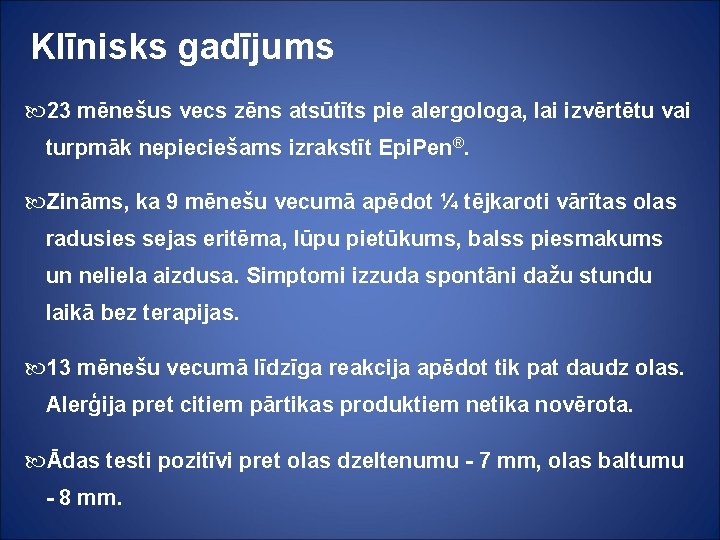 Klīnisks gadījums

23 mēnešus vecs zēns atsūtīts pie alergologa, lai izvērtētu vai turpmāk nepieciešams izrakstīt EpiPen®.

Zināms, ka 9 mēnešu vecumā apēdot ¼ tējkaroti vārītas olas radusies sejas eritēma, lūpu pietūkums, balss piesmakums un neliela aizdusa. Simptomi izzuda spontāni dažu stundu laikā bez terapijas.

13 mēnešu vecumā līdzīga reakcija apēdot tik pat daudz olas. Alerģija pret citiem pārtikas produktiem netika novērota.

Ādas testi pozitīvi pret olas dzeltenumu - 7 mm, olas baltumu - 8 mm.